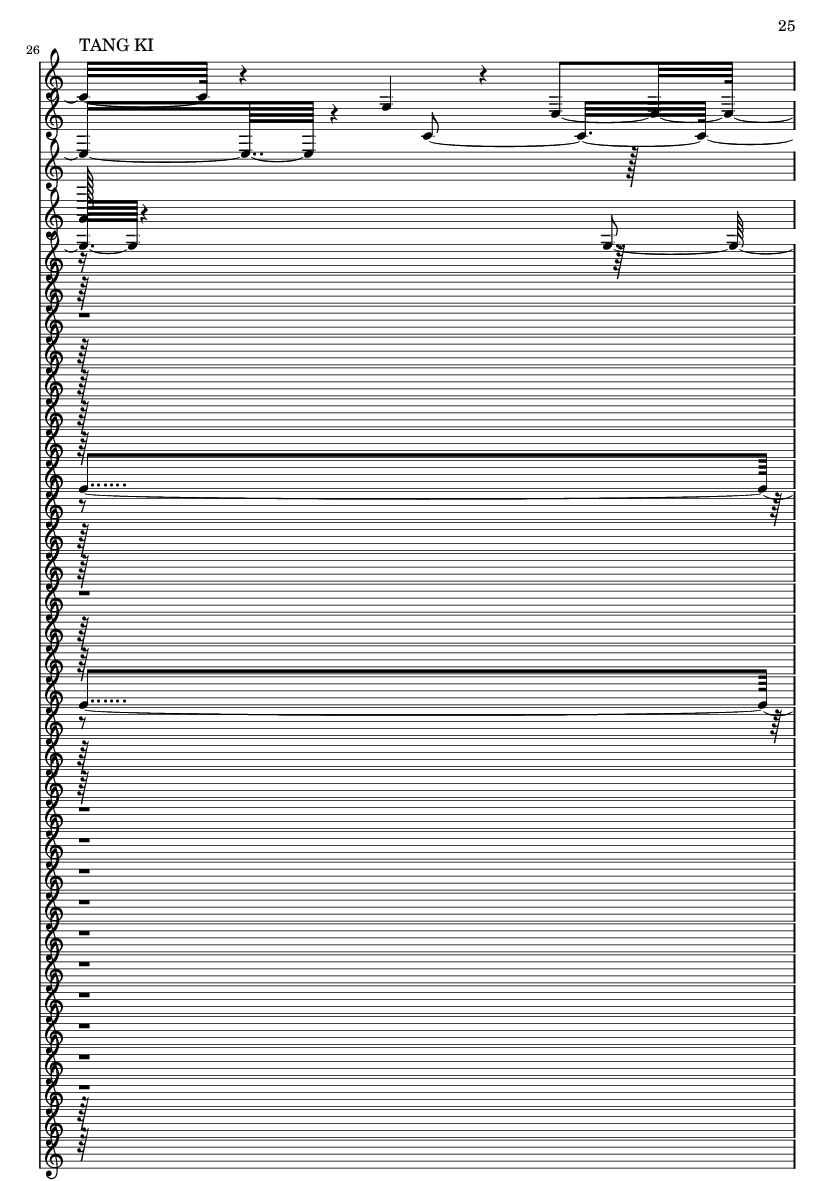 25

26

TANG KI